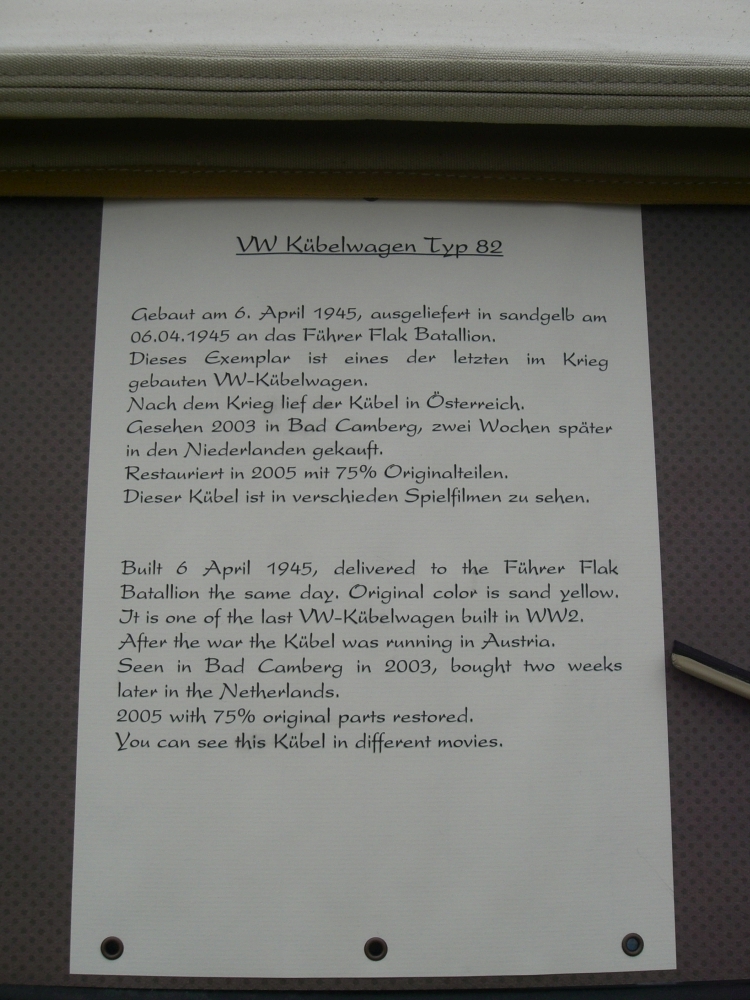 VW Kübelwagen Typ 82

Gebaut am 6. April 1945, ausgeliefert in sandgelb am 06.04.1945 an das Führer Flak Batallion.
Dieses Exemplar ist eines der letzten im Krieg gebauten VW-Kübelwagen.
Nach dem Krieg lief der Kübel in Österreich.
Gesehen 2003 in Bad Camberg, zwei Wochen später in den Niederlanden gekauft.
Restauriert in 2005 mit 75% Originalteilen.
Dieser Kübel ist in verschieden Spielfilmen zu sehen.

Built 6 April 1945, delivered to the Führer Flak Batallion the same day. Original color is sand yellow.
It is one of the last VW-Kübelwagen built in WW2.
After the war the Kübel was running in Austria.
Seen in Bad Camberg in 2003, bought two weeks later in the Netherlands.
2005 with 75% original parts restored.
You can see this Kübel in different movies.